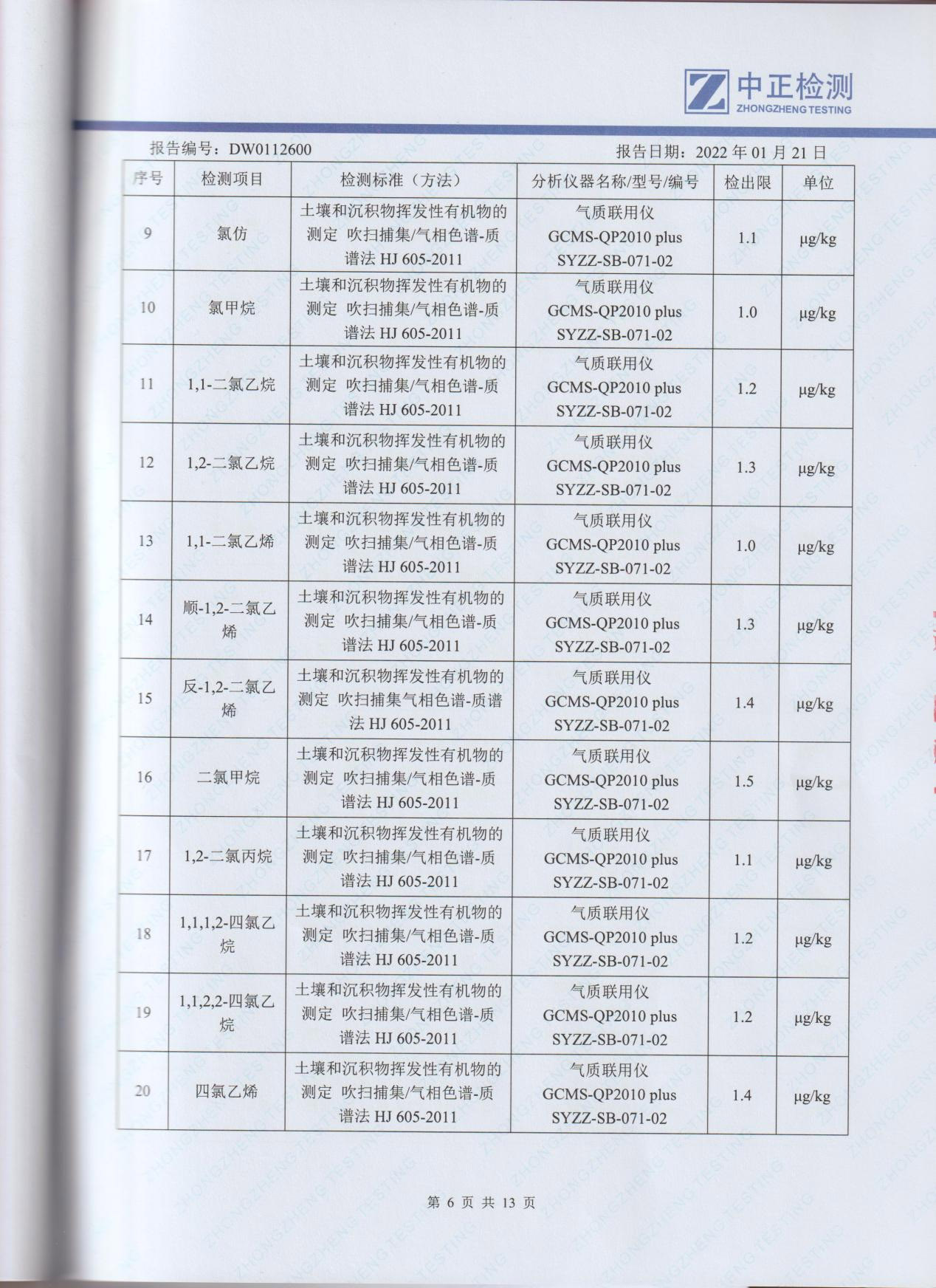 中正检测
ZHONGZHENG TESTING

报告编号：DW0112600 报告日期：2022 年 01 月 21 日

| 序号 | 检测项目 | 检测标准（方法） | 分析仪器名称/型号/编号 | 检出限 | 单位 |
|---|---|---|---|---|---|
| 9 | 氯仿 | 土壤和沉积物挥发性有机物的测定 吹扫捕集/气相色谱-质谱法 HJ 605-2011 | 气质联用仪 GCMS-QP2010 plus SYZZ-SB-071-02 | 1.1 | μg/kg |
| 10 | 氯甲烷 | 土壤和沉积物挥发性有机物的测定 吹扫捕集/气相色谱-质谱法 HJ 605-2011 | 气质联用仪 GCMS-QP2010 plus SYZZ-SB-071-02 | 1.0 | μg/kg |
| 11 | 1,1-二氯乙烷 | 土壤和沉积物挥发性有机物的测定 吹扫捕集/气相色谱-质谱法 HJ 605-2011 | 气质联用仪 GCMS-QP2010 plus SYZZ-SB-071-02 | 1.2 | μg/kg |
| 12 | 1,2-二氯乙烷 | 土壤和沉积物挥发性有机物的测定 吹扫捕集/气相色谱-质谱法 HJ 605-2011 | 气质联用仪 GCMS-QP2010 plus SYZZ-SB-071-02 | 1.3 | μg/kg |
| 13 | 1,1-二氯乙烯 | 土壤和沉积物挥发性有机物的测定 吹扫捕集/气相色谱-质谱法 HJ 605-2011 | 气质联用仪 GCMS-QP2010 plus SYZZ-SB-071-02 | 1.0 | μg/kg |
| 14 | 顺-1,2-二氯乙烯 | 土壤和沉积物挥发性有机物的测定 吹扫捕集/气相色谱-质谱法 HJ 605-2011 | 气质联用仪 GCMS-QP2010 plus SYZZ-SB-071-02 | 1.3 | μg/kg |
| 15 | 反-1,2-二氯乙烯 | 土壤和沉积物挥发性有机物的测定 吹扫捕集气相色谱-质谱法 HJ 605-2011 | 气质联用仪 GCMS-QP2010 plus SYZZ-SB-071-02 | 1.4 | μg/kg |
| 16 | 二氯甲烷 | 土壤和沉积物挥发性有机物的测定 吹扫捕集/气相色谱-质谱法 HJ 605-2011 | 气质联用仪 GCMS-QP2010 plus SYZZ-SB-071-02 | 1.5 | μg/kg |
| 17 | 1,2-二氯丙烷 | 土壤和沉积物挥发性有机物的测定 吹扫捕集/气相色谱-质谱法 HJ 605-2011 | 气质联用仪 GCMS-QP2010 plus SYZZ-SB-071-02 | 1.1 | μg/kg |
| 18 | 1,1,1,2-四氯乙烷 | 土壤和沉积物挥发性有机物的测定 吹扫捕集/气相色谱-质谱法 HJ 605-2011 | 气质联用仪 GCMS-QP2010 plus SYZZ-SB-071-02 | 1.2 | μg/kg |
| 19 | 1,1,2,2-四氯乙烷 | 土壤和沉积物挥发性有机物的测定 吹扫捕集/气相色谱-质谱法 HJ 605-2011 | 气质联用仪 GCMS-QP2010 plus SYZZ-SB-071-02 | 1.2 | μg/kg |
| 20 | 四氯乙烯 | 土壤和沉积物挥发性有机物的测定 吹扫捕集/气相色谱-质谱法 HJ 605-2011 | 气质联用仪 GCMS-QP2010 plus SYZZ-SB-071-02 | 1.4 | μg/kg |

第 6 页 共 13 页